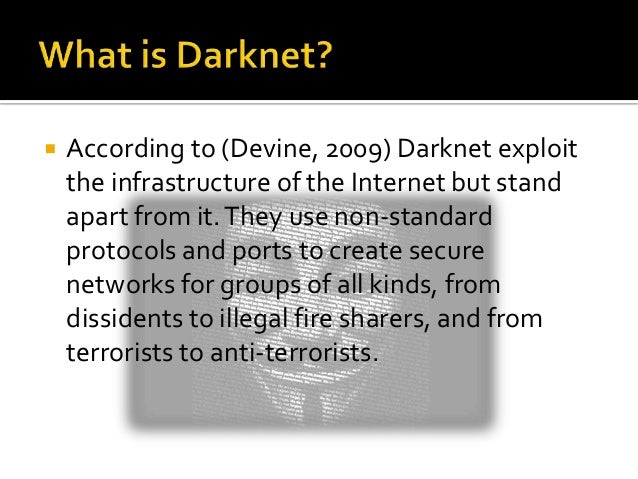 What is Darknet?

• According to (Devine, 2009) Darknet exploit the infrastructure of the Internet but stand apart from it. They use non-standard protocols and ports to create secure networks for groups of all kinds, from dissidents to illegal fire sharers, and from terrorists to anti-terrorists.